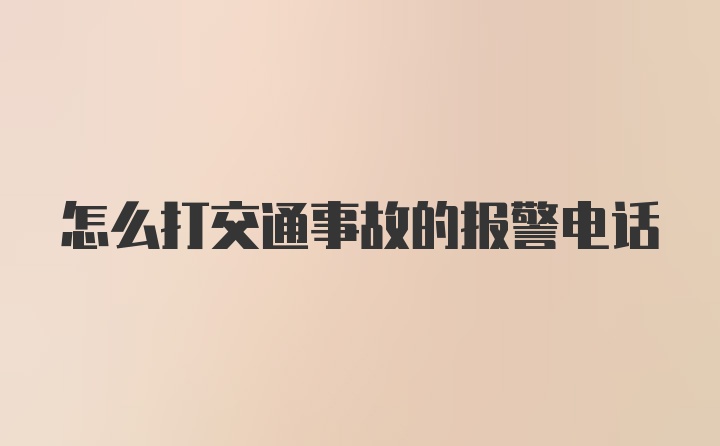 怎么打交通事故的报警电话